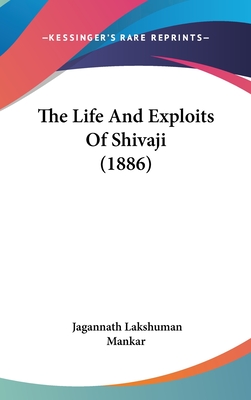 —KESSINGER'S RARE REPRINTS—

The Life And Exploits Of Shivaji (1886)

Jagannath Lakshuman Mankar